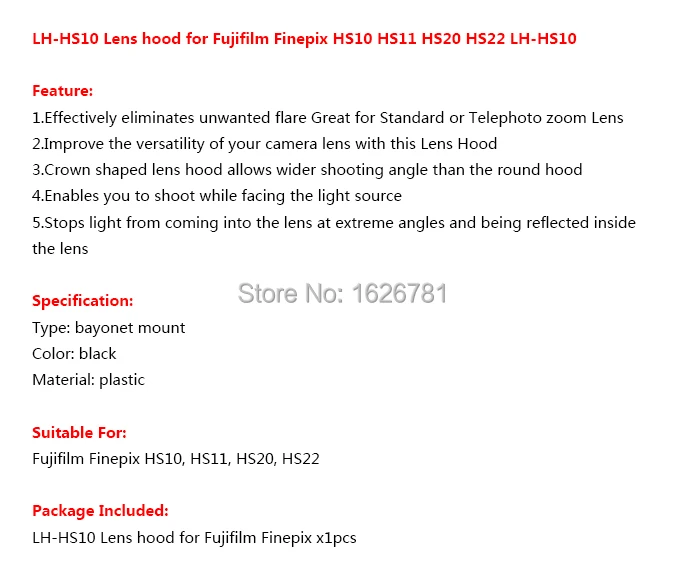 LH-HS10 Lens hood for Fujifilm Finepix HS10 HS11 HS20 HS22 LH-HS10

Feature:
1.Effectively eliminates unwanted flare Great for Standard or Telephoto zoom Lens
2.Improve the versatility of your camera lens with this Lens Hood
3.Crown shaped lens hood allows wider shooting angle than the round hood
4.Enables you to shoot while facing the light source
5.Stops light from coming into the lens at extreme angles and being reflected inside the lens

Specification:
Type: bayonet mount
Color: black
Material: plastic

Suitable For:
Fujifilm Finepix HS10, HS11, HS20, HS22

Package Included:
LH-HS10 Lens hood for Fujifilm Finepix x1pcs

Store No: 1626781